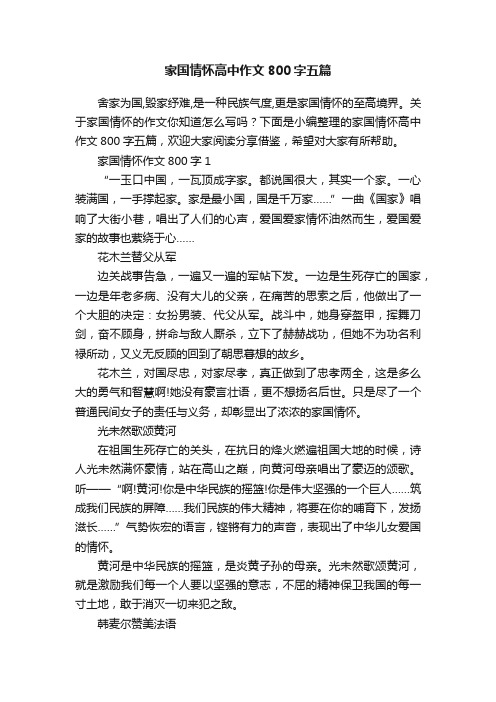 家国情怀高中作文 800 字五篇

舍家为国,毁家纾难,是一种民族气度,更是家国情怀的至高境界。关于家国情怀的作文你知道怎么写吗？下面是小编整理的家国情怀高中作文 800 字五篇，欢迎大家阅读分享借鉴，希望对大家有所帮助。

家国情怀作文 800 字 1

“一玉口中国，一瓦顶成字家。都说国很大，其实一个家。一心装满国，一手撑起家。家是最小国，国是千万家……”一曲《国家》唱响了大街小巷，唱出了人们的心声，爱国爱家情怀油然而生，爱国爱家的故事也萦绕于心……

花木兰替父从军

边关战事告急，一遍又一遍的军帖下发。一边是生死存亡的国家，一边是年老多病、没有大儿的父亲，在痛苦的思索之后，他做出了一个大胆的决定：女扮男装、代父从军。战斗中，她身穿盔甲，挥舞刀剑，奋不顾身，拼命与敌人厮杀，立下了赫赫战功，但她不为功名利禄所动，又义无反顾的回到了朝思暮想的故乡。

花木兰，对国尽忠，对家尽孝，真正做到了忠孝两全，这是多么大的勇气和智慧啊!她没有豪言壮语，更不想扬名后世。只是尽了一个普通民间女子的责任与义务，却彰显出了浓浓的家国情怀。

光未然歌颂黄河

在祖国生死存亡的关头，在抗日的烽火燃遍祖国大地的时候，诗人光未然满怀豪情，站在高山之巅，向黄河母亲唱出了豪迈的颂歌。听——“啊!黄河!你是中华民族的摇篮!你是伟大坚强的一个巨人……筑成我们民族的屏障……我们民族的伟大精神，将要在你的哺育下，发扬滋长……”气势恢宏的语言，铿锵有力的声音，表现出了中华儿女爱国的情怀。

黄河是中华民族的摇篮，是炎黄子孙的母亲。光未然歌颂黄河，就是激励我们每一个人要以坚强的意志，不屈的精神保卫我国的每一寸土地，敢于消灭一切来犯之敌。

韩麦尔赞美法语